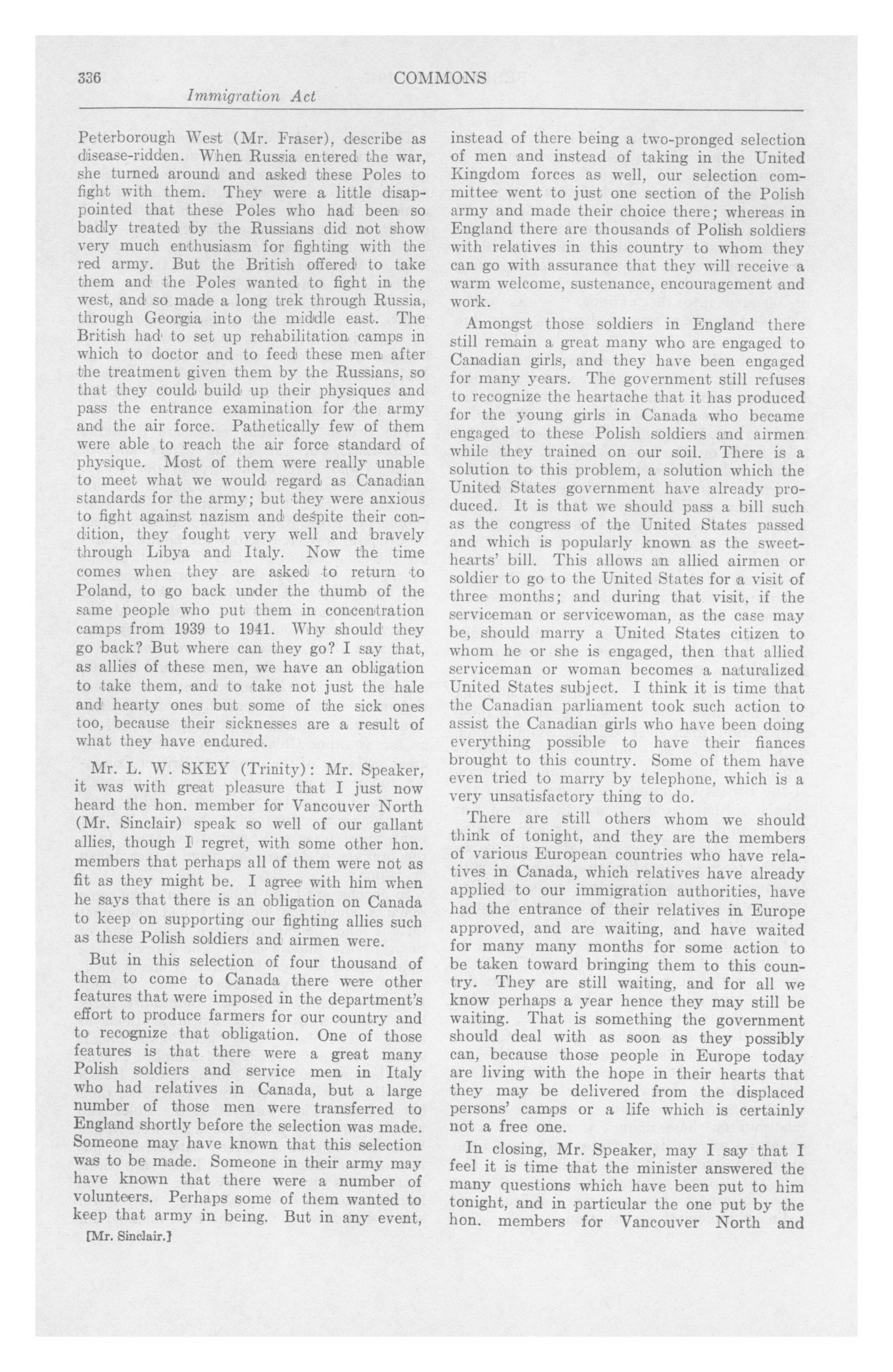 336 COMMONS

Immigration Act

Peterborough West (Mr. Fraser), describe as disease-ridden. When Russia entered the war, she turned around and asked these Poles to fight with them. They were a little disappointed that these Poles who had been so badly treated by the Russians did not show very much enthusiasm for fighting with the red army. But the British offered to take them and the Poles wanted to fight in the west, and so made a long trek through Russia, through Georgia into the middle east. The British had to set up rehabilitation camps in which to doctor and to feed these men after the treatment given them by the Russians, so that they could build up their physiques and pass the entrance examination for the army and the air force. Pathetically few of them were able to reach the air force standard of physique. Most of them were really unable to meet what we would regard as Canadian standards for the army; but they were anxious to fight against nazism and despite their condition, they fought very well and bravely through Libya and Italy. Now the time comes when they are asked to return to Poland, to go back under the thumb of the same people who put them in concentration camps from 1939 to 1941. Why should they go back? But where can they go? I say that, as allies of these men, we have an obligation to take them, and to take not just the hale and hearty ones but some of the sick ones too, because their sicknesses are a result of what they have endured.

Mr. L. W. SKEY (Trinity): Mr. Speaker, it was with great pleasure that I just now heard the hon. member for Vancouver North (Mr. Sinclair) speak so well of our gallant allies, though I regret, with some other hon. members that perhaps all of them were not as fit as they might be. I agree with him when he says that there is an obligation on Canada to keep on supporting our fighting allies such as these Polish soldiers and airmen were.

But in this selection of four thousand of them to come to Canada there were other features that were imposed in the department's effort to produce farmers for our country and to recognize that obligation. One of those features is that there were a great many Polish soldiers and service men in Italy who had relatives in Canada, but a large number of those men were transferred to England shortly before the selection was made. Someone may have known that this selection was to be made. Someone in their army may have known that there were a number of volunteers. Perhaps some of them wanted to keep that army in being. But in any event,

[Mr. Sinclair.]

instead of there being a two-pronged selection of men and instead of taking in the United Kingdom forces as well, our selection committee went to just one section of the Polish army and made their choice there; whereas in England there are thousands of Polish soldiers with relatives in this country to whom they can go with assurance that they will receive a warm welcome, sustenance, encouragement and work.

Amongst those soldiers in England there still remain a great many who are engaged to Canadian girls, and they have been engaged for many years. The government still refuses to recognize the heartache that it has produced for the young girls in Canada who became engaged to these Polish soldiers and airmen while they trained on our soil. There is a solution to this problem, a solution which the United States government have already produced. It is that we should pass a bill such as the congress of the United States passed and which is popularly known as the sweethearts' bill. This allows an allied airmen or soldier to go to the United States for a visit of three months; and during that visit, if the serviceman or servicewoman, as the case may be, should marry a United States citizen to whom he or she is engaged, then that allied serviceman or woman becomes a naturalized United States subject. I think it is time that the Canadian parliament took such action to assist the Canadian girls who have been doing everything possible to have their fiances brought to this country. Some of them have even tried to marry by telephone, which is a very unsatisfactory thing to do.

There are still others whom we should think of tonight, and they are the members of various European countries who have relatives in Canada, which relatives have already applied to our immigration authorities, have had the entrance of their relatives in Europe approved, and are waiting, and have waited for many many months for some action to be taken toward bringing them to this country. They are still waiting, and for all we know perhaps a year hence they may still be waiting. That is something the government should deal with as soon as they possibly can, because those people in Europe today are living with the hope in their hearts that they may be delivered from the displaced persons' camps or a life which is certainly not a free one.

In closing, Mr. Speaker, may I say that I feel it is time that the minister answered the many questions which have been put to him tonight, and in particular the one put by the hon. members for Vancouver North and